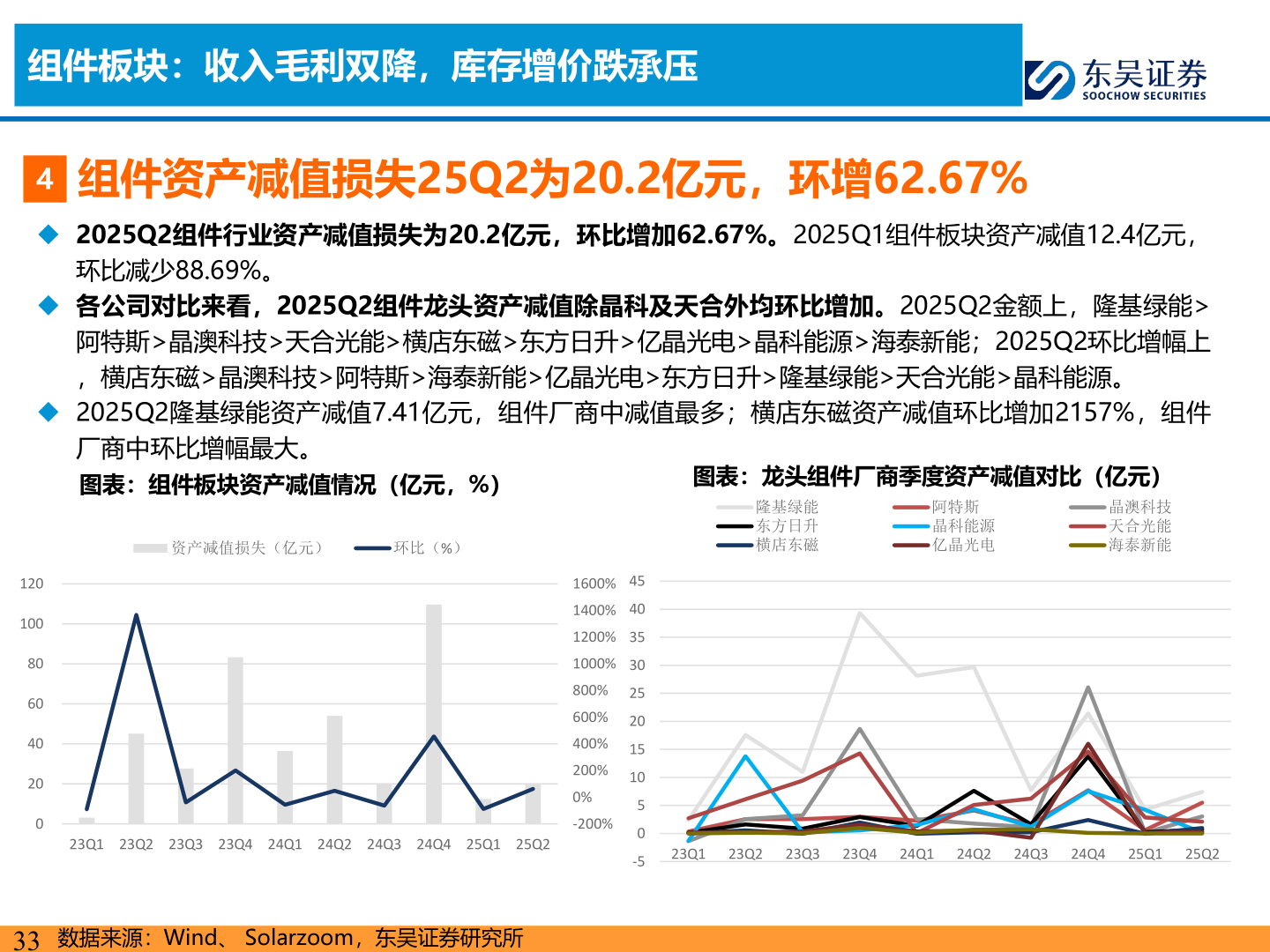 组件板块：收入毛利双降，库存增价跌承压

东吴证券 SOOCHOW SECURITIES

4 组件资产减值损失25Q2为20.2亿元，环增62.67%

◆ 2025Q2组件行业资产减值损失为20.2亿元，环比增加62.67%。2025Q1组件板块资产减值12.4亿元，环比减少88.69%。

◆ 各公司对比来看，2025Q2组件龙头资产减值除晶科及天合外均环比增加。2025Q2金额上，隆基绿能>阿特斯>晶澳科技>天合光能>横店东磁>东方日升>亿晶光电>晶科能源>海泰新能；2025Q2环比增幅上，横店东磁>晶澳科技>阿特斯>海泰新能>亿晶光电>东方日升>隆基绿能>天合光能>晶科能源。

◆ 2025Q2隆基绿能资产减值7.41亿元，组件厂商中减值最多；横店东磁资产减值环比增加2157%，组件厂商中环比增幅最大。

图表：组件板块资产减值情况（亿元，%）

资产减值损失（亿元） 环比（%）

120 100 80 60 40 20 0

1600% 1400% 1200% 1000% 800% 600% 400% 200% 0% -200%

23Q1 23Q2 23Q3 23Q4 24Q1 24Q2 24Q3 24Q4 25Q1 25Q2

图表：龙头组件厂商季度资产减值对比（亿元）

隆基绿能 阿特斯 晶澳科技
东方日升 晶科能源 天合光能
横店东磁 亿晶光电 海泰新能

45 40 35 30 25 20 15 10 5 0 -5

23Q1 23Q2 23Q3 23Q4 24Q1 24Q2 24Q3 24Q4 25Q1 25Q2

33 数据来源：Wind、 Solarzoom，东吴证券研究所